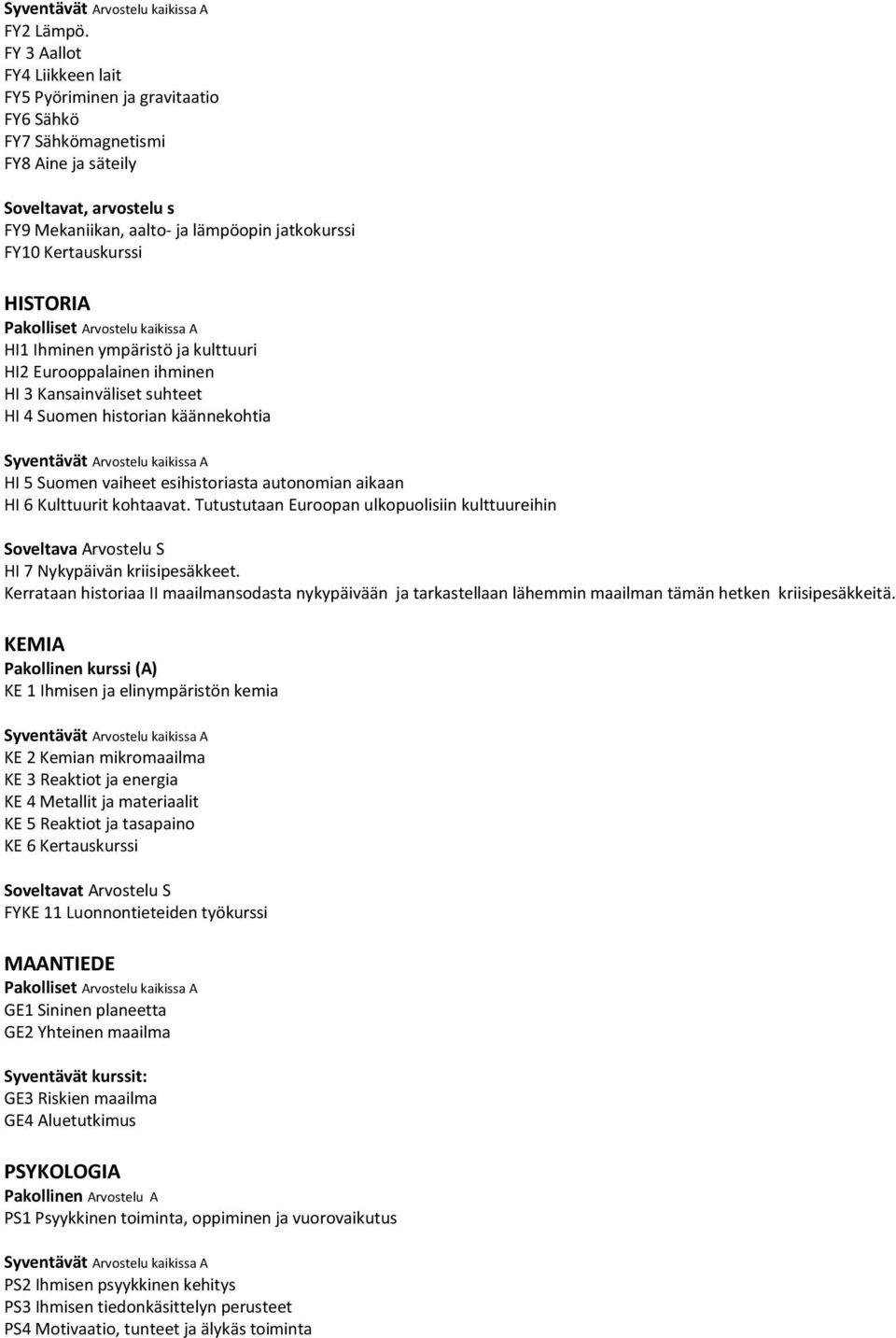 Syventävät Arvostelu kaikissa A
FY2 Lämpö.
FY 3 Aallot
FY4 Liikkeen lait
FY5 Pyöriminen ja gravitaatio
FY6 Sähkö
FY7 Sähkömagnetismi
FY8 Aine ja säteily

Soveltavat, arvostelu s
FY9 Mekaniikan, aalto- ja lämpöopin jatkokurssi
FY10 Kertauskurssi

HISTORIA
Pakolliset Arvostelu kaikissa A
HI1 Ihminen ympäristö ja kulttuuri
HI2 Eurooppalainen ihminen
HI 3 Kansainväliset suhteet
HI 4 Suomen historian käännekohtia

Syventävät Arvostelu kaikissa A
HI 5 Suomen vaiheet esihistoriasta autonomian aikaan
HI 6 Kulttuurit kohtaavat. Tutustutaan Euroopan ulkopuolisiin kulttuureihin

Soveltava Arvostelu S
HI 7 Nykypäivän kriisipesäkkeet.
Kerrataan historiaa II maailmansodasta nykypäivään ja tarkastellaan lähemmin maailman tämän hetken kriisipesäkkeitä.

KEMIA
Pakollinen kurssi (A)
KE 1 Ihmisen ja elinympäristön kemia

Syventävät Arvostelu kaikissa A
KE 2 Kemian mikromaailma
KE 3 Reaktiot ja energia
KE 4 Metallit ja materiaalit
KE 5 Reaktiot ja tasapaino
KE 6 Kertauskurssi

Soveltavat Arvostelu S
FYKE 11 Luonnontieteiden työkurssi

MAANTIEDE
Pakolliset Arvostelu kaikissa A
GE1 Sininen planeetta
GE2 Yhteinen maailma

Syventävät kurssit:
GE3 Riskien maailma
GE4 Aluetutkimus

PSYKOLOGIA
Pakollinen Arvostelu A
PS1 Psyykkinen toiminta, oppiminen ja vuorovaikutus

Syventävät Arvostelu kaikissa A
PS2 Ihmisen psyykkinen kehitys
PS3 Ihmisen tiedonkäsittelyn perusteet
PS4 Motivaatio, tunteet ja älykäs toiminta